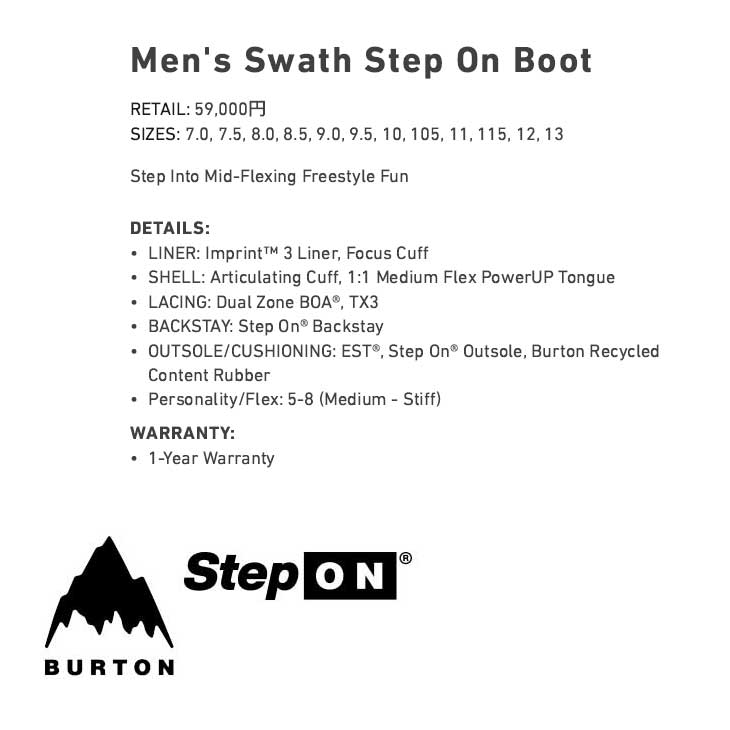 Men's Swath Step On Boot

RETAIL: 59,000円
SIZES: 7.0, 7.5, 8.0, 8.5, 9.0, 9.5, 10, 105, 11, 115, 12, 13

Step Into Mid-Flexing Freestyle Fun

DETAILS:
• LINER: Imprint™ 3 Liner, Focus Cuff
• SHELL: Articulating Cuff, 1:1 Medium Flex PowerUP Tongue
• LACING: Dual Zone BOA®, TX3
• BACKSTAY: Step On® Backstay
• OUTSOLE/CUSHIONING: EST®, Step On® Outsole, Burton Recycled Content Rubber
• Personality/Flex: 5-8 (Medium - Stiff)

WARRANTY:
• 1-Year Warranty

BURTON

Step ON®